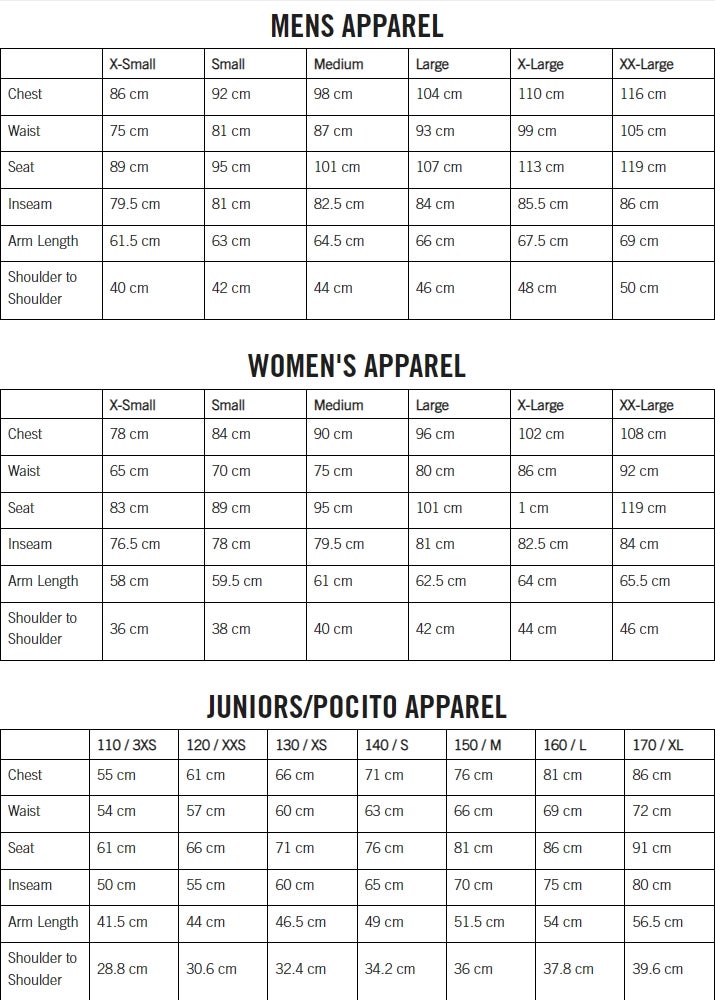 MENS APPAREL

|  | X-Small | Small | Medium | Large | X-Large | XX-Large |
|---|---|---|---|---|---|---|
| Chest | 86 cm | 92 cm | 98 cm | 104 cm | 110 cm | 116 cm |
| Waist | 75 cm | 81 cm | 87 cm | 93 cm | 99 cm | 105 cm |
| Seat | 89 cm | 95 cm | 101 cm | 107 cm | 113 cm | 119 cm |
| Inseam | 79.5 cm | 81 cm | 82.5 cm | 84 cm | 85.5 cm | 86 cm |
| Arm Length | 61.5 cm | 63 cm | 64.5 cm | 66 cm | 67.5 cm | 69 cm |
| Shoulder to Shoulder | 40 cm | 42 cm | 44 cm | 46 cm | 48 cm | 50 cm |

WOMEN'S APPAREL

|  | X-Small | Small | Medium | Large | X-Large | XX-Large |
|---|---|---|---|---|---|---|
| Chest | 78 cm | 84 cm | 90 cm | 96 cm | 102 cm | 108 cm |
| Waist | 65 cm | 70 cm | 75 cm | 80 cm | 86 cm | 92 cm |
| Seat | 83 cm | 89 cm | 95 cm | 101 cm | 1 cm | 119 cm |
| Inseam | 76.5 cm | 78 cm | 79.5 cm | 81 cm | 82.5 cm | 84 cm |
| Arm Length | 58 cm | 59.5 cm | 61 cm | 62.5 cm | 64 cm | 65.5 cm |
| Shoulder to Shoulder | 36 cm | 38 cm | 40 cm | 42 cm | 44 cm | 46 cm |

JUNIORS/POCITO APPAREL

|  | 110 / 3XS | 120 / XXS | 130 / XS | 140 / S | 150 / M | 160 / L | 170 / XL |
|---|---|---|---|---|---|---|---|
| Chest | 55 cm | 61 cm | 66 cm | 71 cm | 76 cm | 81 cm | 86 cm |
| Waist | 54 cm | 57 cm | 60 cm | 63 cm | 66 cm | 69 cm | 72 cm |
| Seat | 61 cm | 66 cm | 71 cm | 76 cm | 81 cm | 86 cm | 91 cm |
| Inseam | 50 cm | 55 cm | 60 cm | 65 cm | 70 cm | 75 cm | 80 cm |
| Arm Length | 41.5 cm | 44 cm | 46.5 cm | 49 cm | 51.5 cm | 54 cm | 56.5 cm |
| Shoulder to Shoulder | 28.8 cm | 30.6 cm | 32.4 cm | 34.2 cm | 36 cm | 37.8 cm | 39.6 cm |